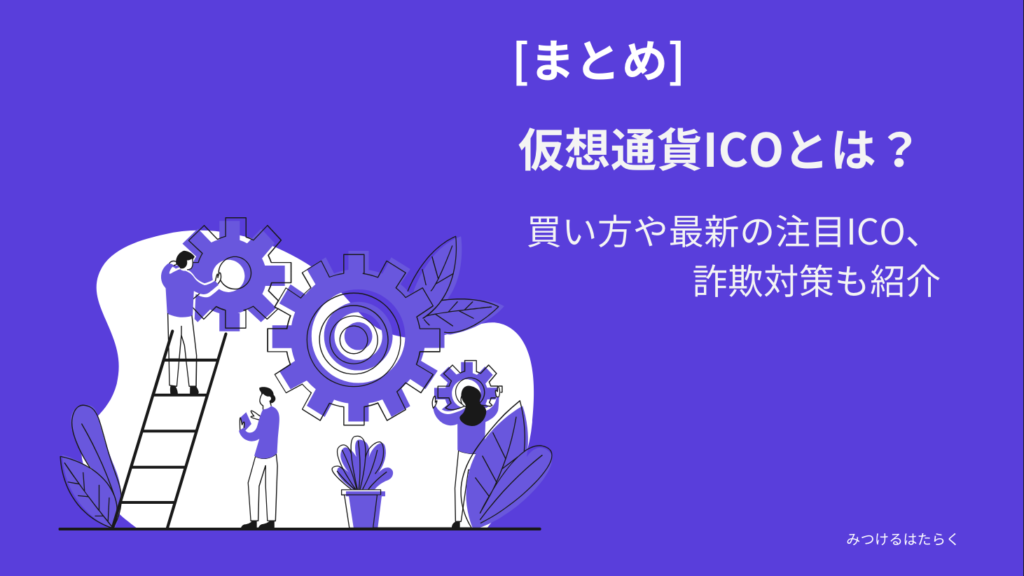 [まとめ]

仮想通貨ICOとは？

買い方や最新の注目ICO、詐欺対策も紹介

みつけるはたらく